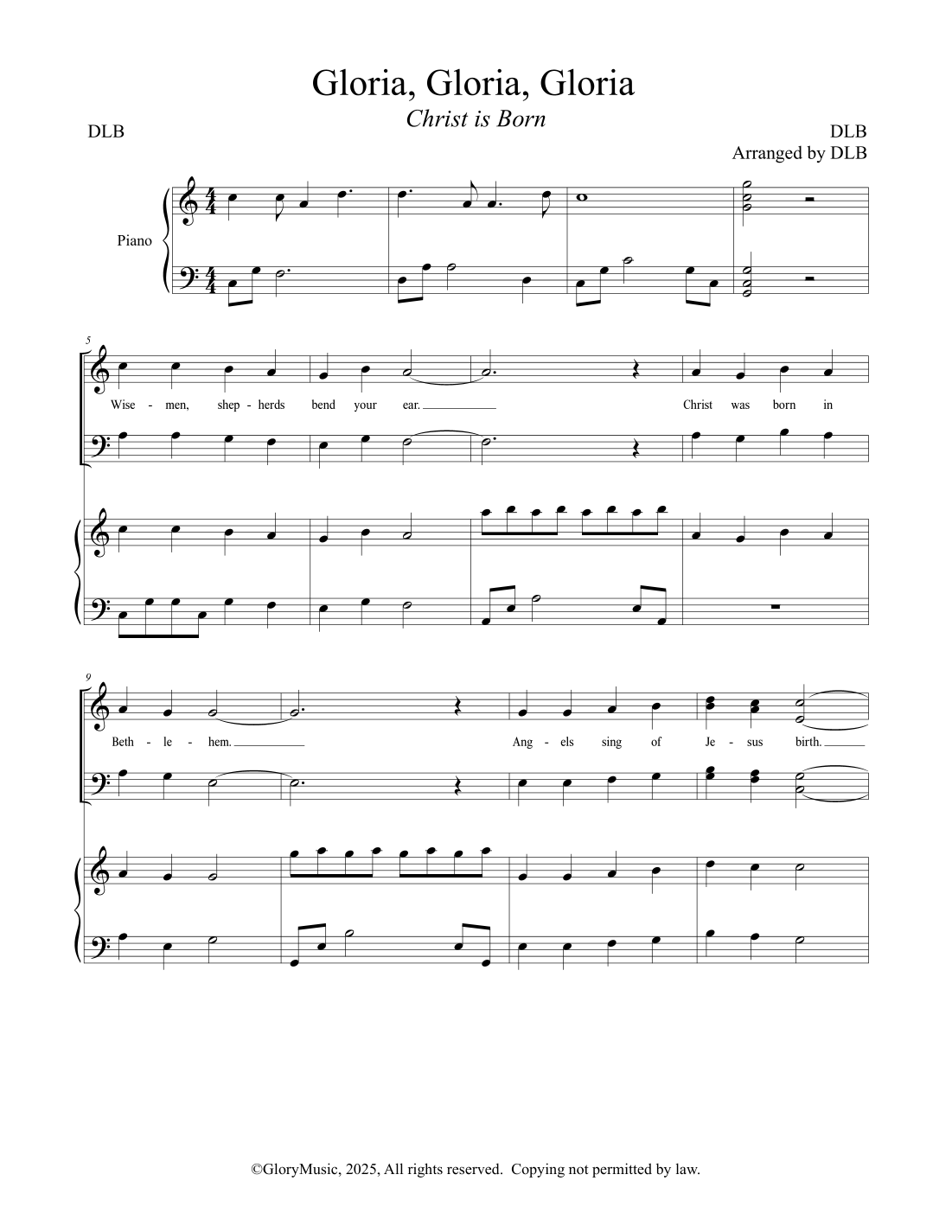 Gloria, Gloria, Gloria

Christ is Born

DLB

DLB
Arranged by DLB

Piano

5

Wise - men, shep - herds bend your ear. Christ was born in

9

Beth - le - hem. Ang - els sing of Je - sus birth.

©GloryMusic, 2025, All rights reserved. Copying not permitted by law.